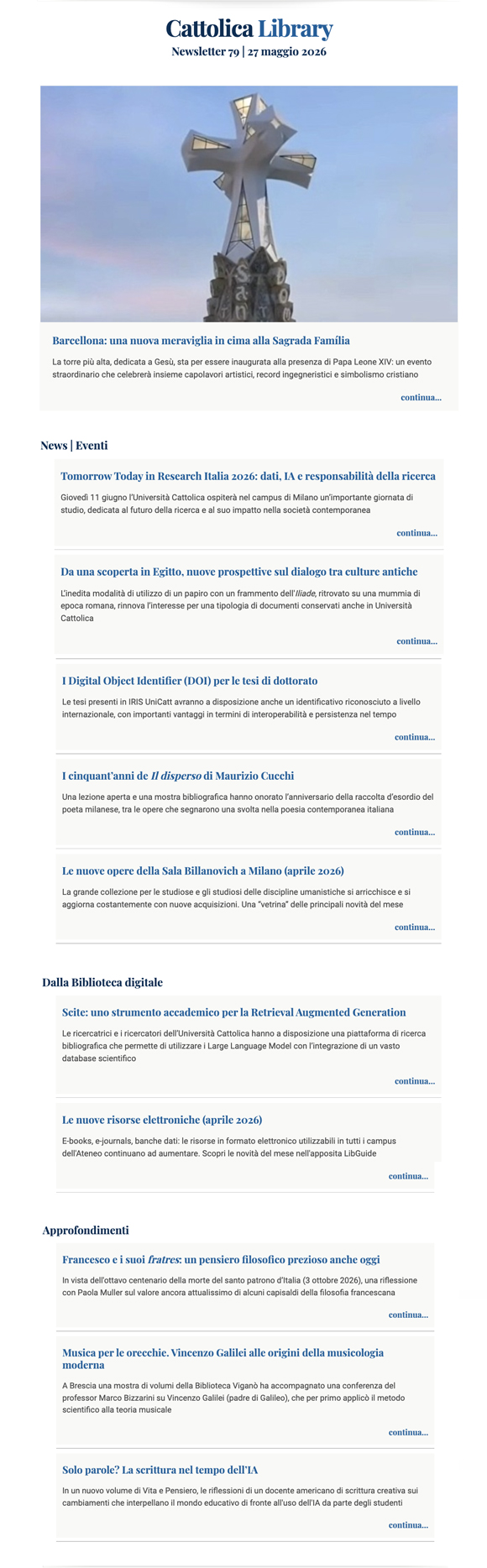 Cattolica Library
Newsletter 79 | 27 maggio 2026

Barcellona: una nuova meraviglia in cima alla Sagrada Família

La torre più alta, dedicata a Gesù, sta per essere inaugurata alla presenza di Papa Leone XIV: un evento straordinario che celebrerà insieme capolavori artistici, record ingegneristici e simbolismo cristiano

continua...

News | Eventi

Tomorrow Today in Research Italia 2026: dati, IA e responsabilità della ricerca

Giovedì 11 giugno l'Università Cattolica ospiterà nel campus di Milano un'importante giornata di studio, dedicata al futuro della ricerca e al suo impatto nella società contemporanea

continua...

Da una scoperta in Egitto, nuove prospettive sul dialogo tra culture antiche

L'inedita modalità di utilizzo di un papiro con un frammento dell'Iliade, ritrovato su una mummia di epoca romana, rinnova l'interesse per una tipologia di documenti conservati anche in Università Cattolica

continua...

I Digital Object Identifier (DOI) per le tesi di dottorato

Le tesi presenti in IRIS UniCatt avranno a disposizione anche un identificativo riconosciuto a livello internazionale, con importanti vantaggi in termini di interoperabilità e persistenza nel tempo

continua...

I cinquant'anni de Il disperso di Maurizio Cucchi

Una lezione aperta e una mostra bibliografica hanno onorato l'anniversario della raccolta d'esordio del poeta milanese, tra le opere che segnarono una svolta nella poesia contemporanea italiana

continua...

Le nuove opere della Sala Billanovich a Milano (aprile 2026)

La grande collezione per le studiose e gli studiosi delle discipline umanistiche si arricchisce e si aggiorna costantemente con nuove acquisizioni. Una "vetrina" delle principali novità del mese

continua...

Dalla Biblioteca digitale

Scite: uno strumento accademico per la Retrieval Augmented Generation

Le ricercatrici e i ricercatori dell'Università Cattolica hanno a disposizione una piattaforma di ricerca bibliografica che permette di utilizzare i Large Language Model con l'integrazione di un vasto database scientifico

continua...

Le nuove risorse elettroniche (aprile 2026)

E-books, e-journals, banche dati: le risorse in formato elettronico utilizzabili in tutti i campus dell'Ateneo continuano ad aumentare. Scopri le novità del mese nell'apposita LibGuide

continua...

Approfondimenti

Francesco e i suoi fratres: un pensiero filosofico prezioso anche oggi

In vista dell'ottavo centenario della morte del santo patrono d'Italia (3 ottobre 2026), una riflessione con Paola Muller sul valore ancora attualissimo di alcuni capisaldi della filosofia francescana

continua...

Musica per le orecchie. Vincenzo Galilei alle origini della musicologia moderna

A Brescia una mostra di volumi della Biblioteca Viganò ha accompagnato una conferenza del professor Marco Bizzarini su Vincenzo Galilei (padre di Galileo), che per primo applicò il metodo scientifico alla teoria musicale

continua...

Solo parole? La scrittura nel tempo dell'IA

In un nuovo volume di Vita e Pensiero, le riflessioni di un docente americano di scrittura creativa sui cambiamenti che interpellano il mondo educativo di fronte all'uso dell'IA da parte degli studenti

continua...